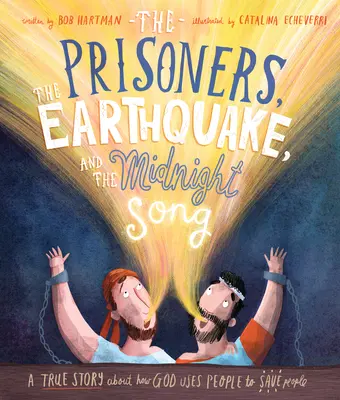 written by BOB HARTMAN

-THE-

illustrated by CATALINA ECHEVERRI

PRISONERS, THE EARTHQUAKE, AND THE Midnight Song

A TRUE STORY about how GOD USES PEOPLE to SAVE people